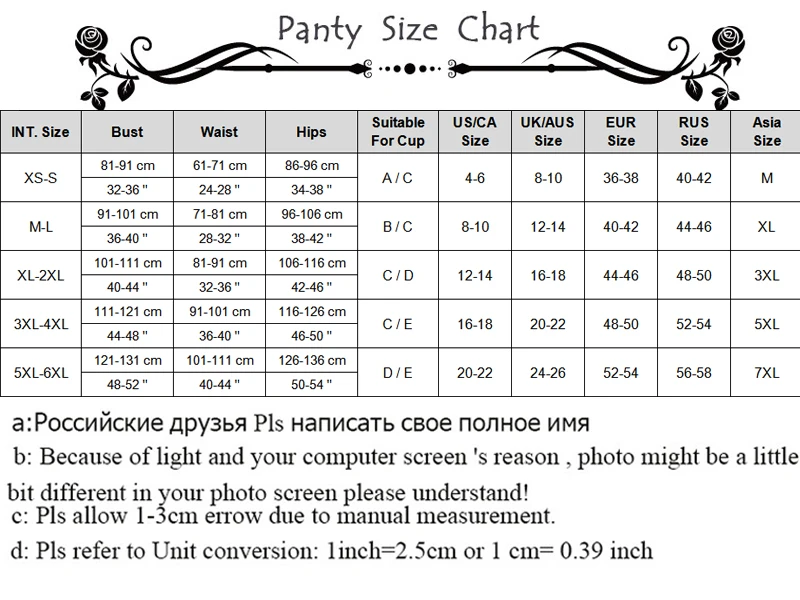 Panty Size Chart

| INT. Size | Bust | Waist | Hips | Suitable For Cup | US/CA Size | UK/AUS Size | EUR Size | RUS Size | Asia Size |
|---|---|---|---|---|---|---|---|---|---|
| XS-S | 81-91 cm | 61-71 cm | 86-96 cm | A / C | 4-6 | 8-10 | 36-38 | 40-42 | M |
| | 32-36 " | 24-28 " | 34-38 " | | | | | | |
| M-L | 91-101 cm | 71-81 cm | 96-106 cm | B / C | 8-10 | 12-14 | 40-42 | 44-46 | XL |
| | 36-40 " | 28-32 " | 38-42 " | | | | | | |
| XL-2XL | 101-111 cm | 81-91 cm | 106-116 cm | C / D | 12-14 | 16-18 | 44-46 | 48-50 | 3XL |
| | 40-44 " | 32-36 " | 42-46 " | | | | | | |
| 3XL-4XL | 111-121 cm | 91-101 cm | 116-126 cm | C / E | 16-18 | 20-22 | 48-50 | 52-54 | 5XL |
| | 44-48 " | 36-40 " | 46-50 " | | | | | | |
| 5XL-6XL | 121-131 cm | 101-111 cm | 126-136 cm | D / E | 20-22 | 24-26 | 52-54 | 56-58 | 7XL |
| | 48-52 " | 40-44 " | 50-54 " | | | | | | |

a:Российские друзья Pls написать свое полное имя

b: Because of light and your computer screen 's reason , photo might be a little bit different in your photo screen please understand!

c: Pls allow 1-3cm errow due to manual measurement.

d: Pls refer to Unit conversion: 1inch=2.5cm or 1 cm= 0.39 inch